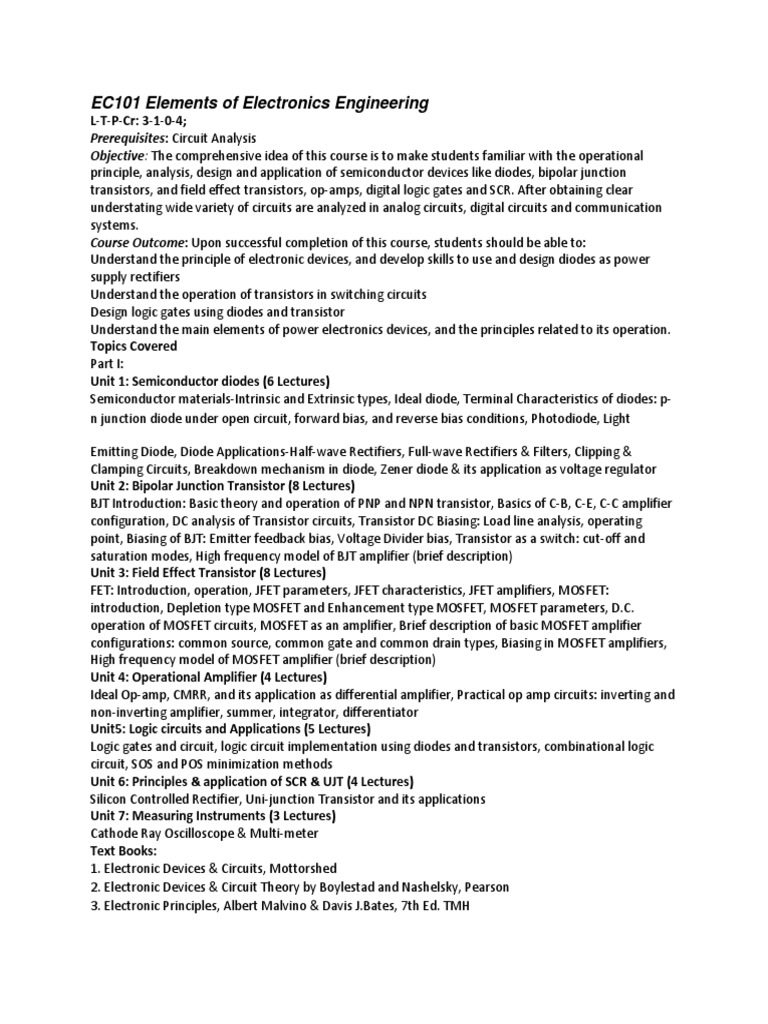 EC101 Elements of Electronics Engineering
L-T-P-Cr: 3-1-0-4;
Prerequisites: Circuit Analysis
Objective: The comprehensive idea of this course is to make students familiar with the operational principle, analysis, design and application of semiconductor devices like diodes, bipolar junction transistors, and field effect transistors, op-amps, digital logic gates and SCR. After obtaining clear understating wide variety of circuits are analyzed in analog circuits, digital circuits and communication systems.
Course Outcome: Upon successful completion of this course, students should be able to:
Understand the principle of electronic devices, and develop skills to use and design diodes as power supply rectifiers
Understand the operation of transistors in switching circuits
Design logic gates using diodes and transistor
Understand the main elements of power electronics devices, and the principles related to its operation.
Topics Covered
Part I:
Unit 1: Semiconductor diodes (6 Lectures)
Semiconductor materials-Intrinsic and Extrinsic types, Ideal diode, Terminal Characteristics of diodes: p-n junction diode under open circuit, forward bias, and reverse bias conditions, Photodiode, Light

Emitting Diode, Diode Applications-Half-wave Rectifiers, Full-wave Rectifiers & Filters, Clipping & Clamping Circuits, Breakdown mechanism in diode, Zener diode & its application as voltage regulator
Unit 2: Bipolar Junction Transistor (8 Lectures)
BJT Introduction: Basic theory and operation of PNP and NPN transistor, Basics of C-B, C-E, C-C amplifier configuration, DC analysis of Transistor circuits, Transistor DC Biasing: Load line analysis, operating point, Biasing of BJT: Emitter feedback bias, Voltage Divider bias, Transistor as a switch: cut-off and saturation modes, High frequency model of BJT amplifier (brief description)
Unit 3: Field Effect Transistor (8 Lectures)
FET: Introduction, operation, JFET parameters, JFET characteristics, JFET amplifiers, MOSFET: introduction, Depletion type MOSFET and Enhancement type MOSFET, MOSFET parameters, D.C. operation of MOSFET circuits, MOSFET as an amplifier, Brief description of basic MOSFET amplifier configurations: common source, common gate and common drain types, Biasing in MOSFET amplifiers, High frequency model of MOSFET amplifier (brief description)
Unit 4: Operational Amplifier (4 Lectures)
Ideal Op-amp, CMRR, and its application as differential amplifier, Practical op amp circuits: inverting and non-inverting amplifier, summer, integrator, differentiator
Unit5: Logic circuits and Applications (5 Lectures)
Logic gates and circuit, logic circuit implementation using diodes and transistors, combinational logic circuit, SOS and POS minimization methods
Unit 6: Principles & application of SCR & UJT (4 Lectures)
Silicon Controlled Rectifier, Uni-junction Transistor and its applications
Unit 7: Measuring Instruments (3 Lectures)
Cathode Ray Oscilloscope & Multi-meter
Text Books:
1. Electronic Devices & Circuits, Mottorshed
2. Electronic Devices & Circuit Theory by Boylestad and Nashelsky, Pearson
3. Electronic Principles, Albert Malvino & Davis J.Bates, 7th Ed. TMH